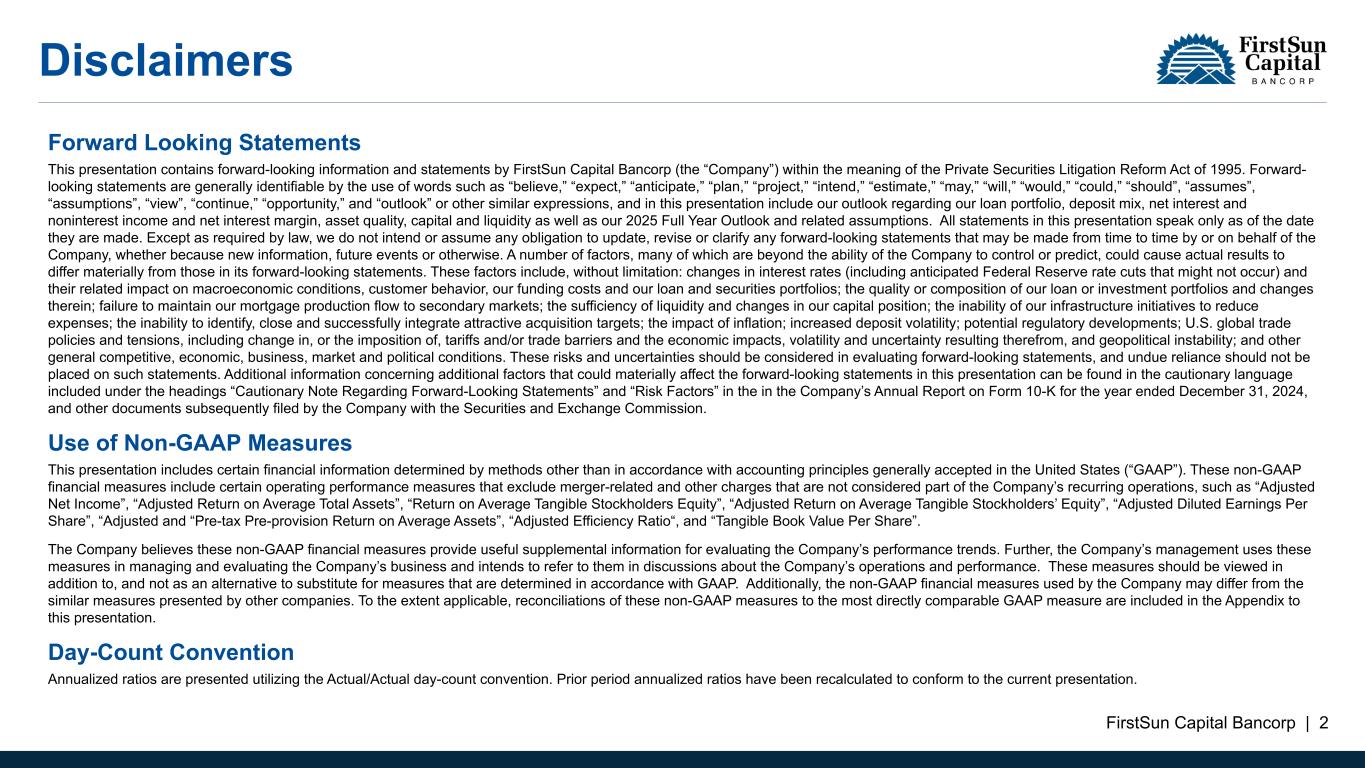 Disclaimers

FirstSun Capital BANCORP

Forward Looking Statements

This presentation contains forward-looking information and statements by FirstSun Capital Bancorp (the “Company”) within the meaning of the Private Securities Litigation Reform Act of 1995. Forward-looking statements are generally identifiable by the use of words such as “believe,” “expect,” “anticipate,” “plan,” “project,” “intend,” “estimate,” “may,” “will,” “would,” “could,” “should”, “assumes”, “assumptions”, “view”, “continue,” “opportunity,” and “outlook” or other similar expressions, and in this presentation include our outlook regarding our loan portfolio, deposit mix, net interest and noninterest income and net interest margin, asset quality, capital and liquidity as well as our 2025 Full Year Outlook and related assumptions. All statements in this presentation speak only as of the date they are made. Except as required by law, we do not intend or assume any obligation to update, revise or clarify any forward-looking statements that may be made from time to time by or on behalf of the Company, whether because new information, future events or otherwise. A number of factors, many of which are beyond the ability of the Company to control or predict, could cause actual results to differ materially from those in its forward-looking statements. These factors include, without limitation: changes in interest rates (including anticipated Federal Reserve rate cuts that might not occur) and their related impact on macroeconomic conditions, customer behavior, our funding costs and our loan and securities portfolios; the quality or composition of our loan or investment portfolios and changes therein; failure to maintain our mortgage production flow to secondary markets; the sufficiency of liquidity and changes in our capital position; the inability of our infrastructure initiatives to reduce expenses; the inability to identify, close and successfully integrate attractive acquisition targets; the impact of inflation; increased deposit volatility; potential regulatory developments; U.S. global trade policies and tensions, including change in, or the imposition of, tariffs and/or trade barriers and the economic impacts, volatility and uncertainty resulting therefrom, and geopolitical instability; and other general competitive, economic, business, market and political conditions. These risks and uncertainties should be considered in evaluating forward-looking statements, and undue reliance should not be placed on such statements. Additional information concerning additional factors that could materially affect the forward-looking statements in this presentation can be found in the cautionary language included under the headings “Cautionary Note Regarding Forward-Looking Statements” and “Risk Factors” in the in the Company’s Annual Report on Form 10-K for the year ended December 31, 2024, and other documents subsequently filed by the Company with the Securities and Exchange Commission.

Use of Non-GAAP Measures

This presentation includes certain financial information determined by methods other than in accordance with accounting principles generally accepted in the United States (“GAAP”). These non-GAAP financial measures include certain operating performance measures that exclude merger-related and other charges that are not considered part of the Company’s recurring operations, such as “Adjusted Net Income”, “Adjusted Return on Average Total Assets”, “Return on Average Tangible Stockholders Equity”, “Adjusted Return on Average Tangible Stockholders’ Equity”, “Adjusted Diluted Earnings Per Share”, “Adjusted and “Pre-tax Pre-provision Return on Average Assets”, “Adjusted Efficiency Ratio“, and “Tangible Book Value Per Share”.

The Company believes these non-GAAP financial measures provide useful supplemental information for evaluating the Company’s performance trends. Further, the Company’s management uses these measures in managing and evaluating the Company’s business and intends to refer to them in discussions about the Company’s operations and performance. These measures should be viewed in addition to, and not as an alternative to substitute for measures that are determined in accordance with GAAP. Additionally, the non-GAAP financial measures used by the Company may differ from the similar measures presented by other companies. To the extent applicable, reconciliations of these non-GAAP measures to the most directly comparable GAAP measure are included in the Appendix to this presentation.

Day-Count Convention

Annualized ratios are presented utilizing the Actual/Actual day-count convention. Prior period annualized ratios have been recalculated to conform to the current presentation.

FirstSun Capital Bancorp | 2